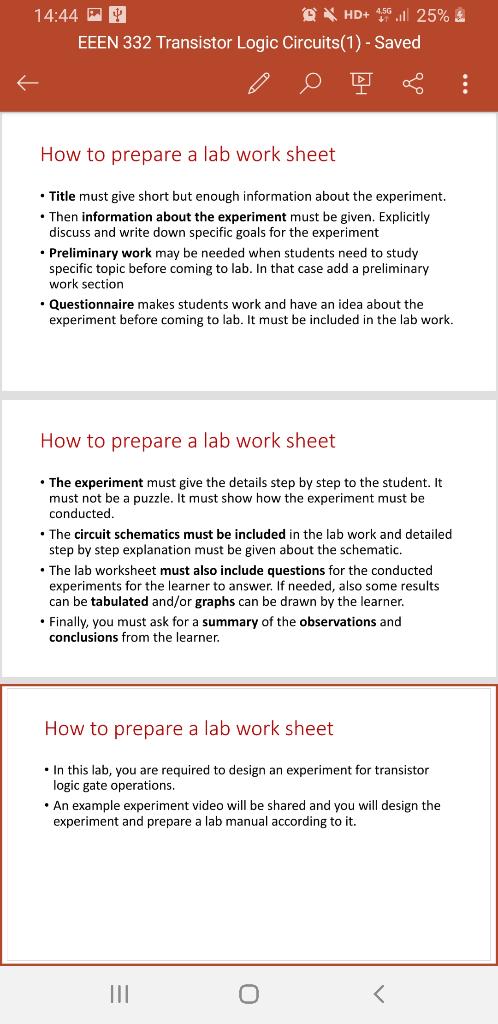 14:44 HD+ 4.5G 25%

EEEN 332 Transistor Logic Circuits(1) - Saved

How to prepare a lab work sheet

• Title must give short but enough information about the experiment.
• Then information about the experiment must be given. Explicitly discuss and write down specific goals for the experiment
• Preliminary work may be needed when students need to study specific topic before coming to lab. In that case add a preliminary work section
• Questionnaire makes students work and have an idea about the experiment before coming to lab. It must be included in the lab work.

How to prepare a lab work sheet

• The experiment must give the details step by step to the student. It must not be a puzzle. It must show how the experiment must be conducted.
• The circuit schematics must be included in the lab work and detailed step by step explanation must be given about the schematic.
• The lab worksheet must also include questions for the conducted experiments for the learner to answer. If needed, also some results can be tabulated and/or graphs can be drawn by the learner.
• Finally, you must ask for a summary of the observations and conclusions from the learner.

How to prepare a lab work sheet

• In this lab, you are required to design an experiment for transistor logic gate operations.
• An example experiment video will be shared and you will design the experiment and prepare a lab manual according to it.